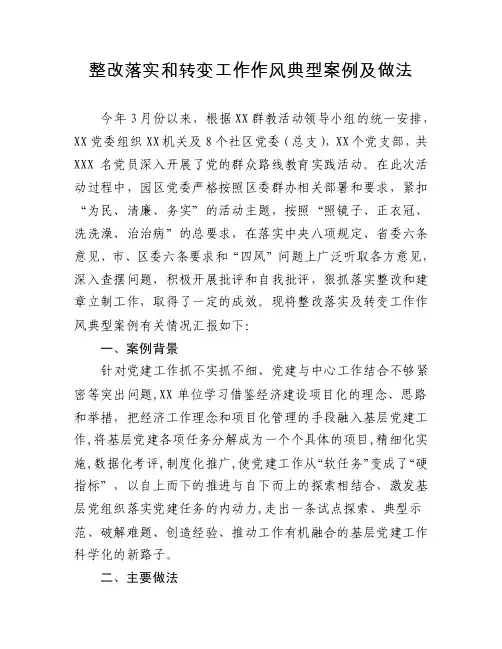 整改落实和转变工作作风典型案例及做法

今年3月份以来，根据XX群教活动领导小组的统一安排，XX党委组织XX机关及8个社区党委（总支），XX个党支部，共XXX名党员深入开展了党的群众路线教育实践活动。在此次活动过程中，园区党委严格按照区委群办相关部署和要求，紧扣“为民、清廉、务实”的活动主题，按照“照镜子、正衣冠、洗洗澡、治治病”的总要求，在落实中央八项规定、省委六条意见、市、区委六条要求和“四风”问题上广泛听取各方意见，深入查摆问题，积极开展批评和自我批评，狠抓落实整改和建章立制工作，取得了一定的成效。现将整改落实及转变工作作风典型案例有关情况汇报如下:

一、案例背景

针对党建工作抓不实抓不细、党建与中心工作结合不够紧密等突出问题,XX单位学习借鉴经济建设项目化的理念、思路和举措，把经济工作理念和项目化管理的手段融入基层党建工作,将基层党建各项任务分解成为一个个具体的项目,精细化实施,数据化考评,制度化推广,使党建工作从“软任务”变成了“硬指标”，以自上而下的推进与自下而上的探索相结合，激发基层党组织落实党建任务的内动力,走出一条试点探索、典型示范、破解难题、创造经验、推动工作有机融合的基层党建工作科学化的新路子。

二、主要做法